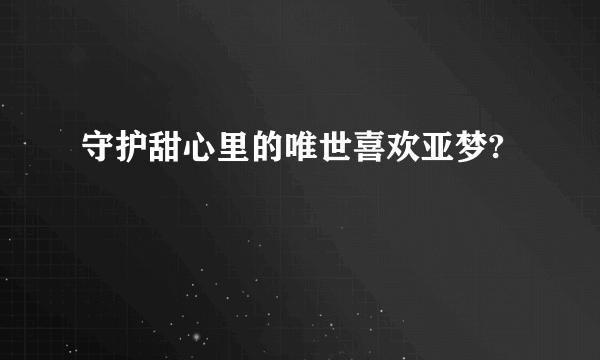 守护甜心里的唯世喜欢亚梦?